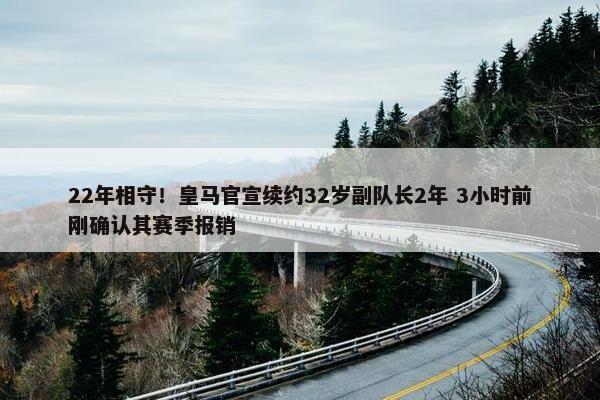 22年相守！皇马官宣续约32岁副队长2年 3小时前刚确认其赛季报销